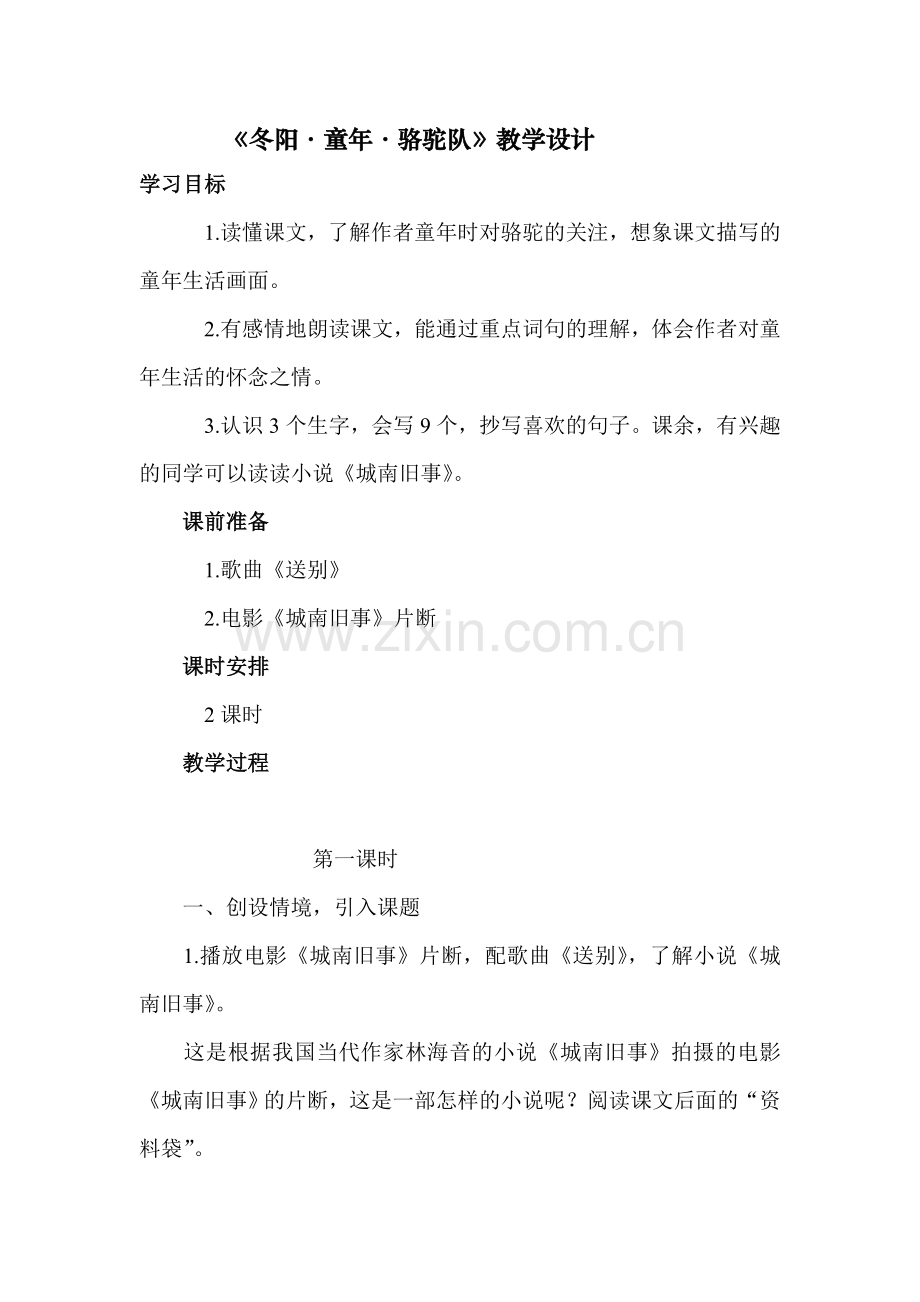 《冬阳·童年·骆驼队》教学设计

学习目标

1.读懂课文，了解作者童年时对骆驼的关注，想象课文描写的童年生活画面。

2.有感情地朗读课文，能通过重点词句的理解，体会作者对童年生活的怀念之情。

3.认识 3 个生字，会写 9 个，抄写喜欢的句子。课余，有兴趣的同学可以读读小说《城南旧事》。

课前准备

1.歌曲《送别》

2.电影《城南旧事》片断

www.zixin.com.cn

课时安排

2 课时

教学过程

第一课时

一、创设情境，引入课题

1.播放电影《城南旧事》片断，配歌曲《送别》，了解小说《城南旧事》。

这是根据我国当代作家林海音的小说《城南旧事》拍摄的电影《城南旧事》的片断，这是一部怎样的小说呢？阅读课文后面的“资料袋”。